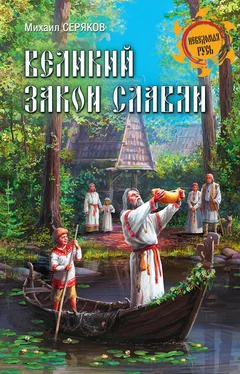 Михаил СЕРЯКОВ

НЕВЕДОМАЯ РУСЬ

ВЕЛИКИЙ ЗАКОН СЛАВЯН